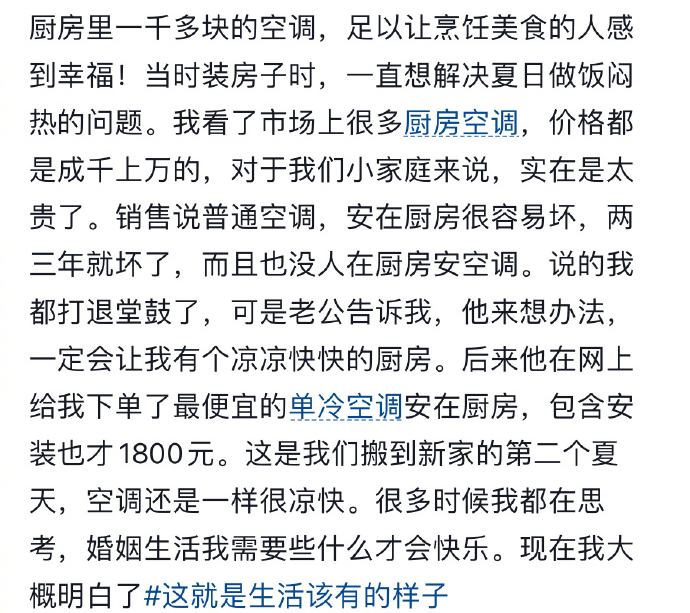 厨房里一千多块的空调，足以让烹饪美食的人感到幸福！当时装房子时，一直想解决夏日做饭闷热的问题。我看了市场上很多厨房空调，价格都是成千上万的，对于我们小家庭来说，实在是太贵了。销售说普通空调，安在厨房很容易坏，两三年就坏了，而且也没人在厨房安空调。说的我都打退堂鼓了，可是老公告诉我，他来想办法，一定会让我有个凉凉快快的厨房。后来他在网上给我下单了最便宜的单冷空调安在厨房，包含安装也才1800元。这是我们搬到新家的第二个夏天，空调还是一样很凉快。很多时候我都在思考，婚姻生活我需要些什么才会快乐。现在我大概明白了#这就是生活该有的样子